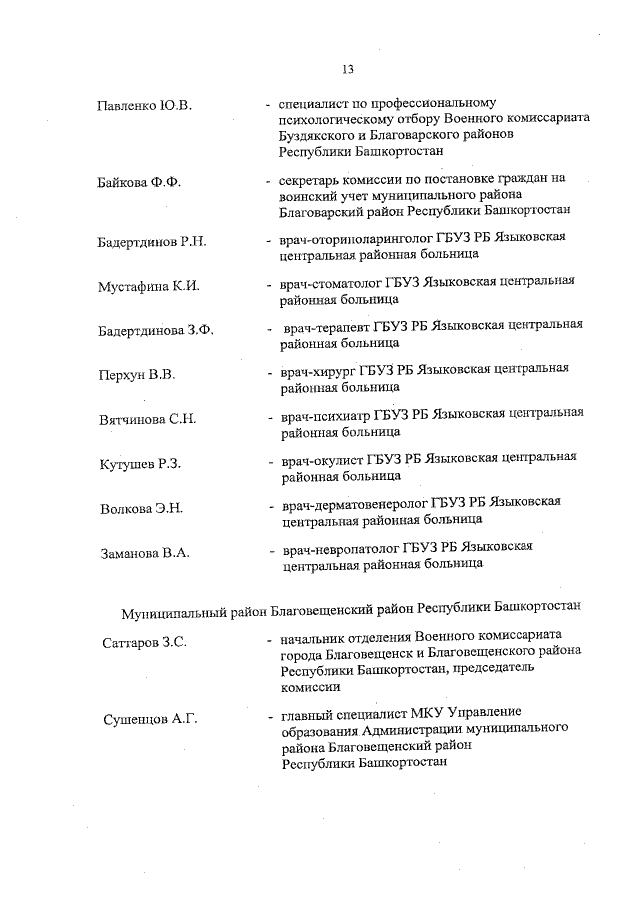 13

Павленко Ю.В. - специалист по профессиональному психологическому отбору Военного комиссариата Буздякского и Благоварского районов Республики Башкортостан

Байкова Ф.Ф. - секретарь комиссии по постановке граждан на воинский учет муниципального района Благоварский район Республики Башкортостан

Бадертдинов Р.Н. - врач-оториноларинголог ГБУЗ РБ Языковская центральная районная больница

Мустафина К.И. - врач-стоматолог ГБУЗ Языковская центральная районная больница

Бадертдинова З.Ф. - врач-терапевт ГБУЗ РБ Языковская центральная районная больница

Перхун В.В. - врач-хирург ГБУЗ РБ Языковская центральная районная больница

Вятчинова С.Н. - врач-психиатр ГБУЗ РБ Языковская центральная районная больница

Кутушев Р.З. - врач-окулист ГБУЗ РБ Языковская центральная районная больница

Волкова Э.Н. - врач-дерматовенеролог ГБУЗ РБ Языковская центральная районная больница

Заманова В.А. - врач-невропатолог ГБУЗ РБ Языковская центральная районная больница

Муниципальный район Благовещенский район Республики Башкортостан

Саттаров З.С. - начальник отделения Военного комиссариата города Благовещенск и Благовещенского района Республики Башкортостан, председатель комиссии

Сушенцов А.Г. - главный специалист МКУ Управление образования Администрации муниципального района Благовещенский район Республики Башкортостан